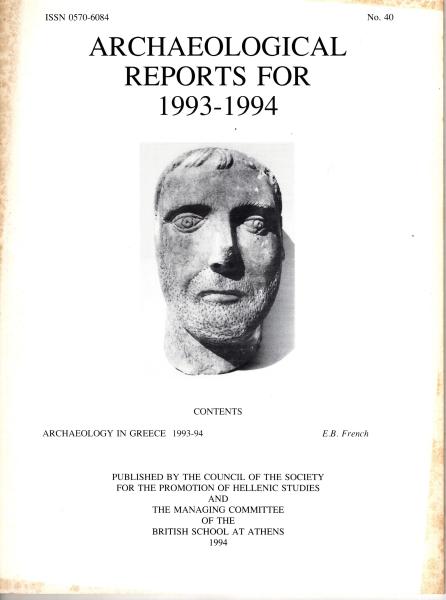 ISSN 0570-6084

No. 40

ARCHAEOLOGICAL
REPORTS FOR
1993-1994

CONTENTS

ARCHAEOLOGY IN GREECE 1993-94 E.B. French

PUBLISHED BY THE COUNCIL OF THE SOCIETY
FOR THE PROMOTION OF HELLENIC STUDIES
AND
THE MANAGING COMMITTEE
OF THE
BRITISH SCHOOL AT ATHENS
1994